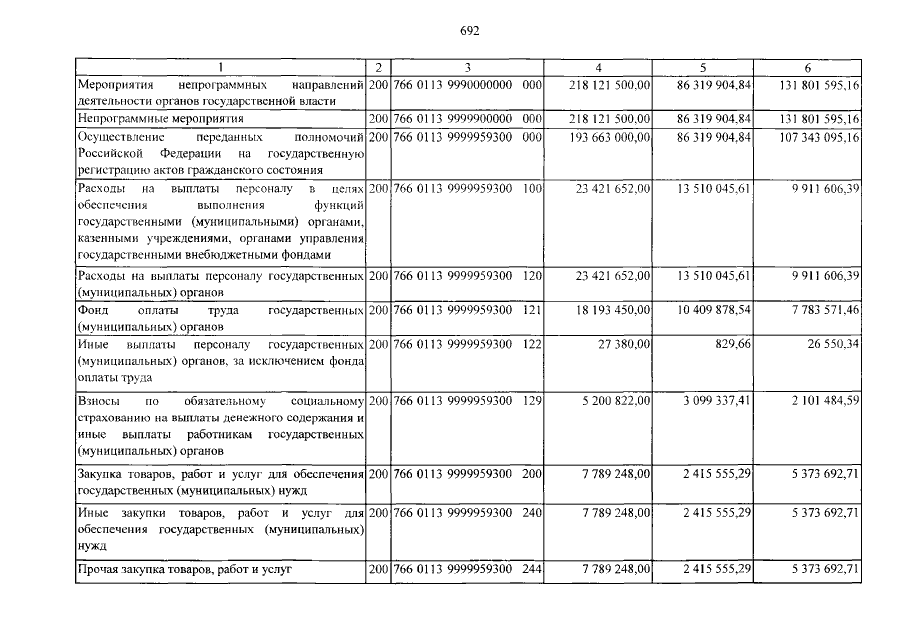 692

| 1 | 2 | 3 | 4 | 5 | 6 |
|---|---|---|---|---|---|
| Мероприятия непрограммных направлений деятельности органов государственной власти | 200 | 766 0113 9990000000 000 | 218 121 500,00 | 86 319 904,84 | 131 801 595,16 |
| Непрограммные мероприятия | 200 | 766 0113 9999900000 000 | 218 121 500,00 | 86 319 904,84 | 131 801 595,16 |
| Осуществление переданных полномочий Российской Федерации на государственную регистрацию актов гражданского состояния | 200 | 766 0113 9999959300 000 | 193 663 000,00 | 86 319 904,84 | 107 343 095,16 |
| Расходы на выплаты персоналу в целях обеспечения выполнения функций государственными (муниципальными) органами, казенными учреждениями, органами управления государственными внебюджетными фондами | 200 | 766 0113 9999959300 100 | 23 421 652,00 | 13 510 045,61 | 9 911 606,39 |
| Расходы на выплаты персоналу государственных (муниципальных) органов | 200 | 766 0113 9999959300 120 | 23 421 652,00 | 13 510 045,61 | 9 911 606,39 |
| Фонд оплаты труда государственных (муниципальных) органов | 200 | 766 0113 9999959300 121 | 18 193 450,00 | 10 409 878,54 | 7 783 571,46 |
| Иные выплаты персоналу государственных (муниципальных) органов, за исключением фонда оплаты труда | 200 | 766 0113 9999959300 122 | 27 380,00 | 829,66 | 26 550,34 |
| Взносы по обязательному социальному страхованию на выплаты денежного содержания и иные выплаты работникам государственных (муниципальных) органов | 200 | 766 0113 9999959300 129 | 5 200 822,00 | 3 099 337,41 | 2 101 484,59 |
| Закупка товаров, работ и услуг для обеспечения государственных (муниципальных) нужд | 200 | 766 0113 9999959300 200 | 7 789 248,00 | 2 415 555,29 | 5 373 692,71 |
| Иные закупки товаров, работ и услуг для обеспечения государственных (муниципальных) нужд | 200 | 766 0113 9999959300 240 | 7 789 248,00 | 2 415 555,29 | 5 373 692,71 |
| Прочая закупка товаров, работ и услуг | 200 | 766 0113 9999959300 244 | 7 789 248,00 | 2 415 555,29 | 5 373 692,71 |